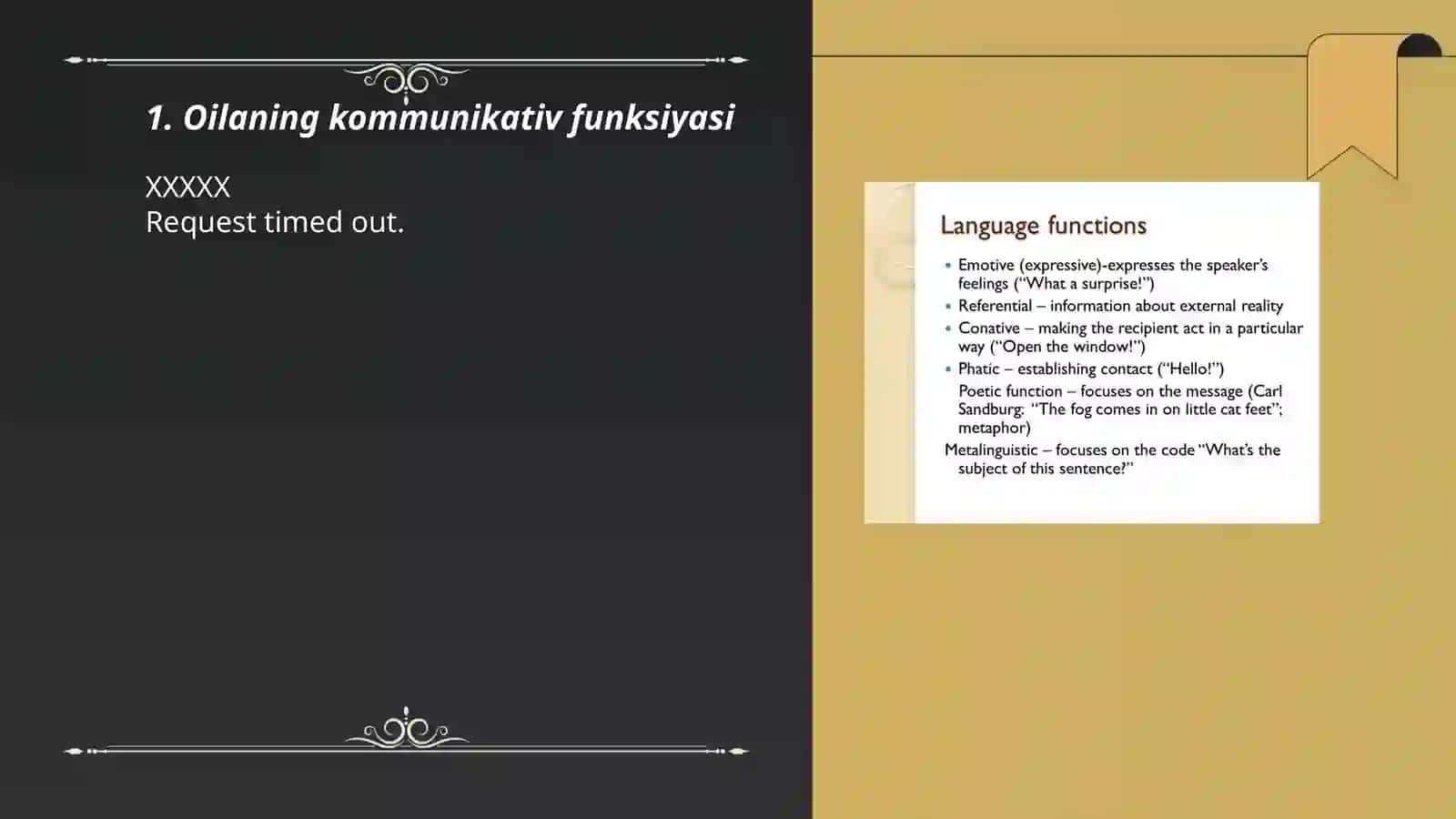 1. Oilaning kommunikativ funksiyasi

XXXXX
Request timed out.

Language functions

• Emotive (expressive)-expresses the speaker's feelings ("What a surprise!")
• Referential – information about external reality
• Conative – making the recipient act in a particular way ("Open the window!")
• Phatic – establishing contact ("Hello!")
Poetic function – focuses on the message (Carl Sandburg: "The fog comes in on little cat feet"; metaphor)
Metalinguistic – focuses on the code "What's the subject of this sentence?"